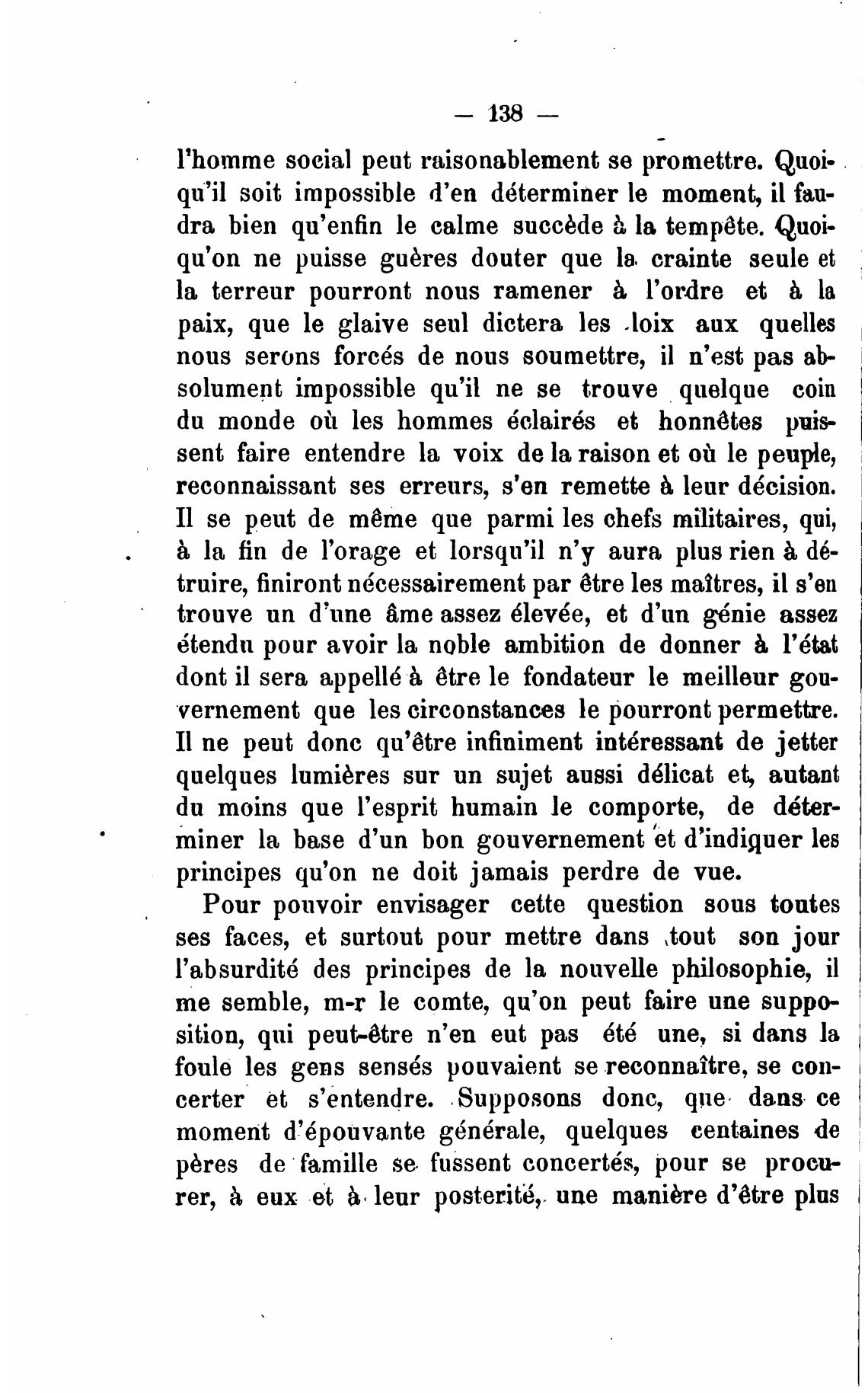 — 138 —

l'homme social peut raisonablement se promettre. Quoiqu'il soit impossible d'en déterminer le moment, il faudra bien qu'enfin le calme succède à la tempête. Quoiqu'on ne puisse guères douter que la crainte seule et la terreur pourront nous ramener à l'ordre et à la paix, que le glaive seul dictera les loix aux quelles nous serons forcés de nous soumettre, il n'est pas absolument impossible qu'il ne se trouve quelque coin du monde où les hommes éclairés et honnêtes puissent faire entendre la voix de la raison et où le peuple, reconnaissant ses erreurs, s'en remette à leur décision. Il se peut de même que parmi les chefs militaires, qui, à la fin de l'orage et lorsqu'il n'y aura plus rien à détruire, finiront nécessairement par être les maîtres, il s'en trouve un d'une âme assez élevée, et d'un génie assez étendu pour avoir la noble ambition de donner à l'état dont il sera appellé à être le fondateur le meilleur gouvernement que les circonstances le pourront permettre. Il ne peut donc qu'être infiniment intéressant de jetter quelques lumières sur un sujet aussi délicat et, autant du moins que l'esprit humain le comporte, de déterminer la base d'un bon gouvernement et d'indiquer les principes qu'on ne doit jamais perdre de vue.

Pour pouvoir envisager cette question sous toutes ses faces, et surtout pour mettre dans tout son jour l'absurdité des principes de la nouvelle philosophie, il me semble, m-r le comte, qu'on peut faire une supposition, qui peut-être n'en eut pas été une, si dans la foule les gens sensés pouvaient se reconnaître, se concerter et s'entendre. Supposons donc, que dans ce moment d'épouvante générale, quelques centaines de pères de famille se fussent concertés, pour se procurer, à eux et à leur posterité, une manière d'être plus